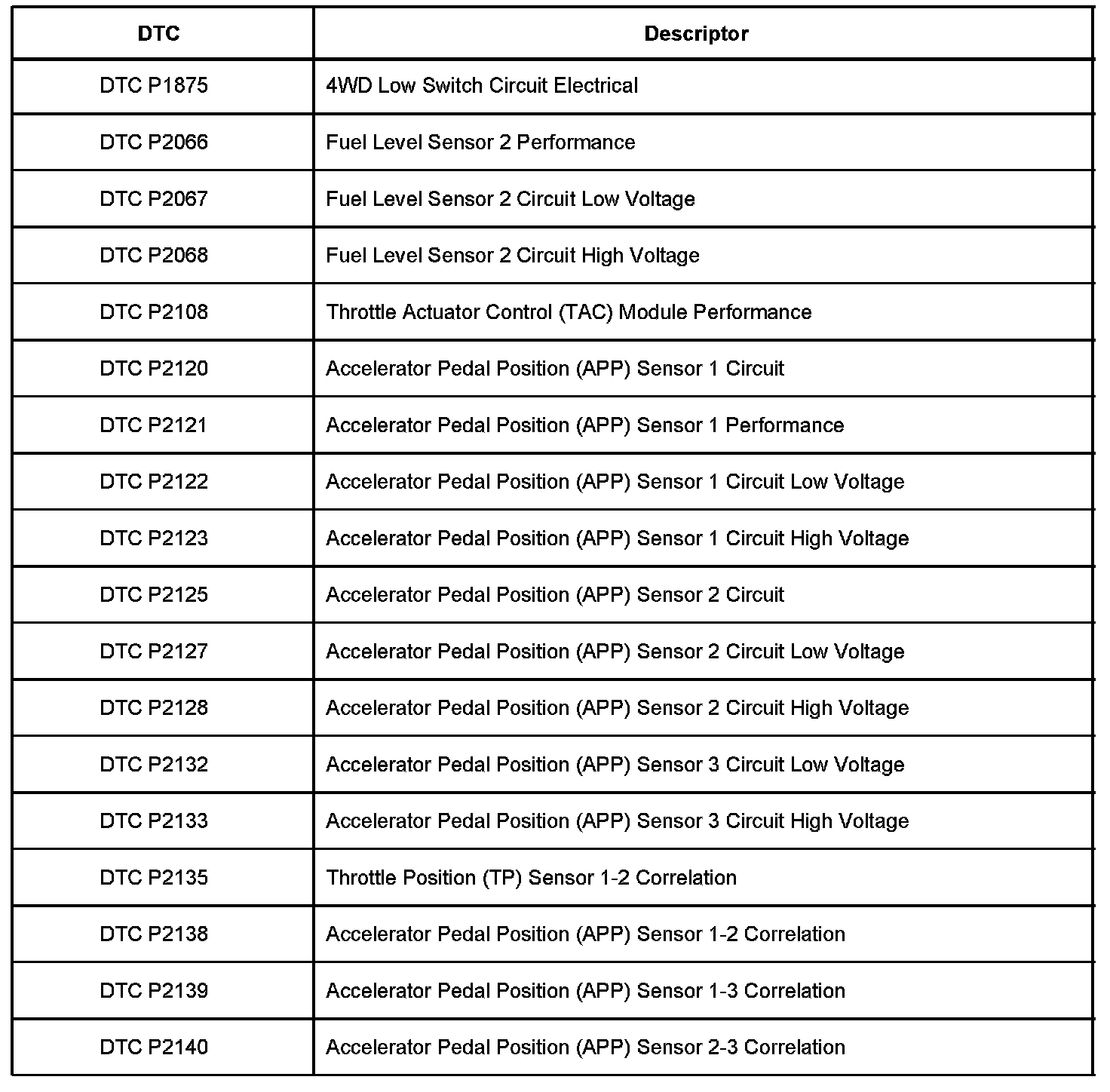 | DTC | Descriptor |
|---|---|
| DTC P1875 | 4WD Low Switch Circuit Electrical |
| DTC P2066 | Fuel Level Sensor 2 Performance |
| DTC P2067 | Fuel Level Sensor 2 Circuit Low Voltage |
| DTC P2068 | Fuel Level Sensor 2 Circuit High Voltage |
| DTC P2108 | Throttle Actuator Control (TAC) Module Performance |
| DTC P2120 | Accelerator Pedal Position (APP) Sensor 1 Circuit |
| DTC P2121 | Accelerator Pedal Position (APP) Sensor 1 Performance |
| DTC P2122 | Accelerator Pedal Position (APP) Sensor 1 Circuit Low Voltage |
| DTC P2123 | Accelerator Pedal Position (APP) Sensor 1 Circuit High Voltage |
| DTC P2125 | Accelerator Pedal Position (APP) Sensor 2 Circuit |
| DTC P2127 | Accelerator Pedal Position (APP) Sensor 2 Circuit Low Voltage |
| DTC P2128 | Accelerator Pedal Position (APP) Sensor 2 Circuit High Voltage |
| DTC P2132 | Accelerator Pedal Position (APP) Sensor 3 Circuit Low Voltage |
| DTC P2133 | Accelerator Pedal Position (APP) Sensor 3 Circuit High Voltage |
| DTC P2135 | Throttle Position (TP) Sensor 1-2 Correlation |
| DTC P2138 | Accelerator Pedal Position (APP) Sensor 1-2 Correlation |
| DTC P2139 | Accelerator Pedal Position (APP) Sensor 1-3 Correlation |
| DTC P2140 | Accelerator Pedal Position (APP) Sensor 2-3 Correlation |